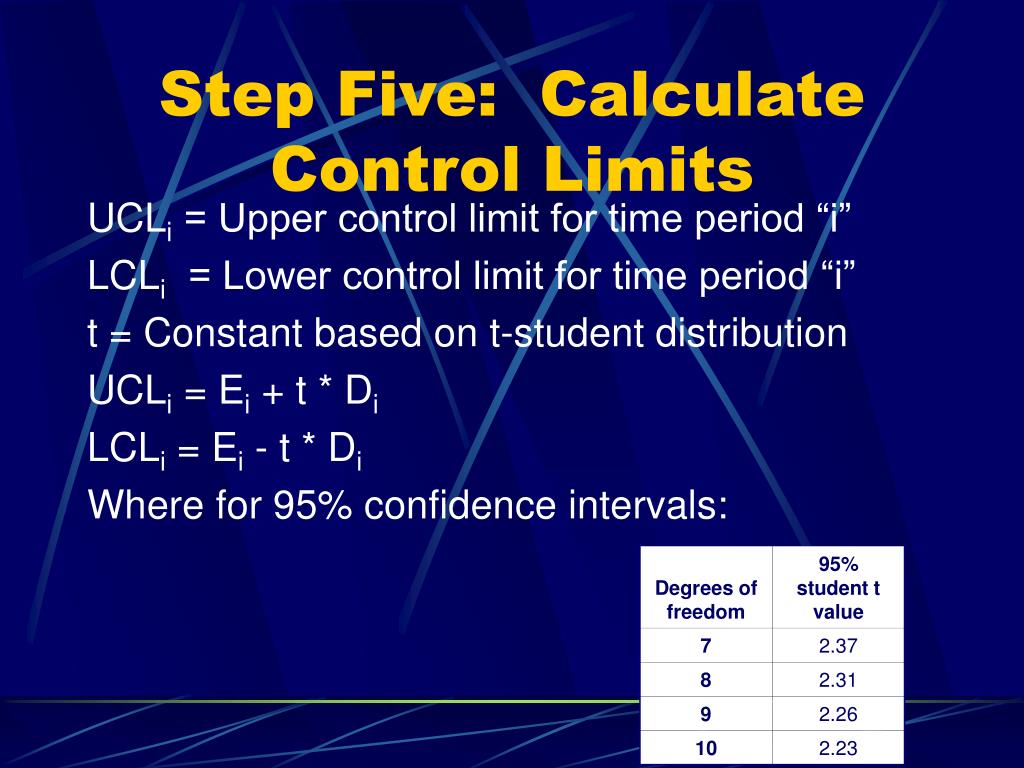 Step Five: Calculate Control Limits

$UCL_i$ = Upper control limit for time period “i”

$LCL_i$ = Lower control limit for time period “i”

t = Constant based on t-student distribution

$UCL_i = E_i + t * D_i$

$LCL_i = E_i - t * D_i$

Where for 95% confidence intervals:

| Degrees of freedom | 95% student t value |
|---|---|
| 7 | 2.37 |
| 8 | 2.31 |
| 9 | 2.26 |
| 10 | 2.23 |